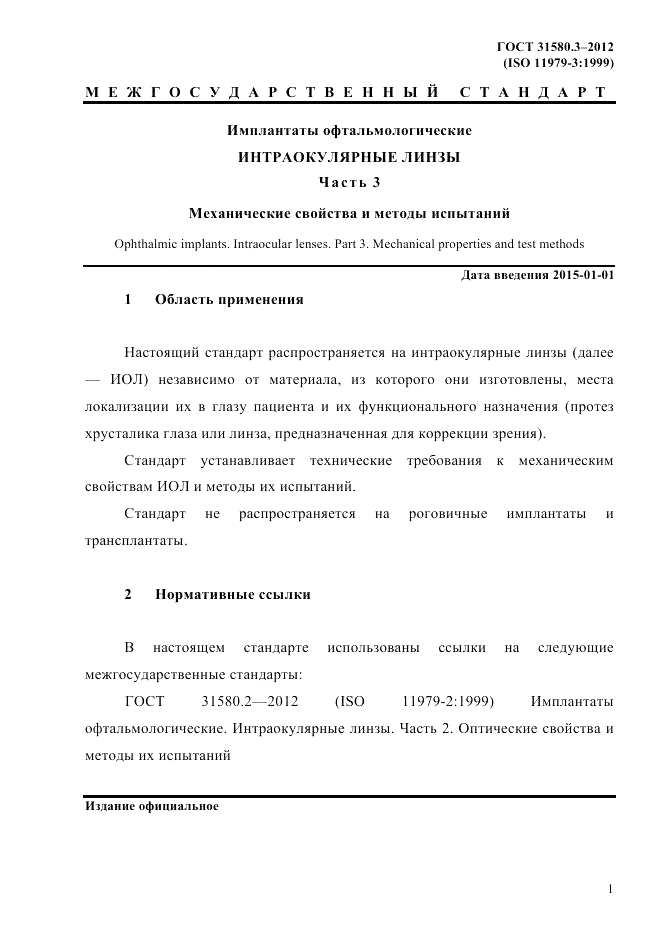 ГОСТ 31580.3–2012
(ISO 11979-3:1999)

МЕЖГОСУДАРСТВЕННЫЙ СТАНДАРТ

Имплантаты офтальмологические

ИНТРАОКУЛЯРНЫЕ ЛИНЗЫ

Часть 3

Механические свойства и методы испытаний

Ophthalmic implants. Intraocular lenses. Part 3. Mechanical properties and test methods

Дата введения 2015-01-01

1 Область применения

Настоящий стандарт распространяется на интраокулярные линзы (далее — ИОЛ) независимо от материала, из которого они изготовлены, места локализации их в глазу пациента и их функционального назначения (протез хрусталика глаза или линза, предназначенная для коррекции зрения).

Стандарт устанавливает технические требования к механическим свойствам ИОЛ и методы их испытаний.

Стандарт не распространяется на роговичные имплантаты и трансплантаты.

2 Нормативные ссылки

В настоящем стандарте использованы ссылки на следующие межгосударственные стандарты:

ГОСТ 31580.2—2012 (ISO 11979-2:1999) Имплантаты офтальмологические. Интраокулярные линзы. Часть 2. Оптические свойства и методы их испытаний

Издание официальное

1